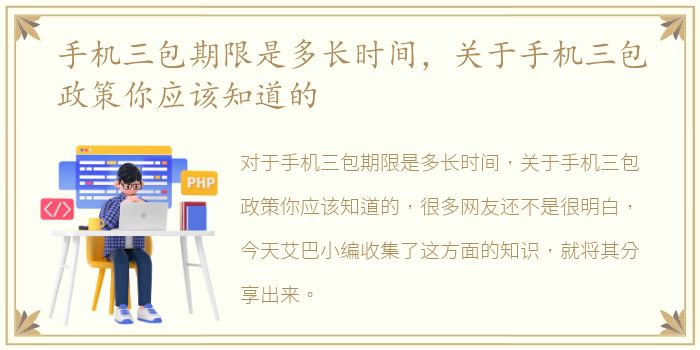 手机三包期限是多长时间，关于手机三包政策你应该知道的

PHP

</>

对于手机三包期限是多长时间，关于手机三包政策你应该知道的，很多网友还不是很明白，今天艾巴小编收集了这方面的知识，就将其分享出来。